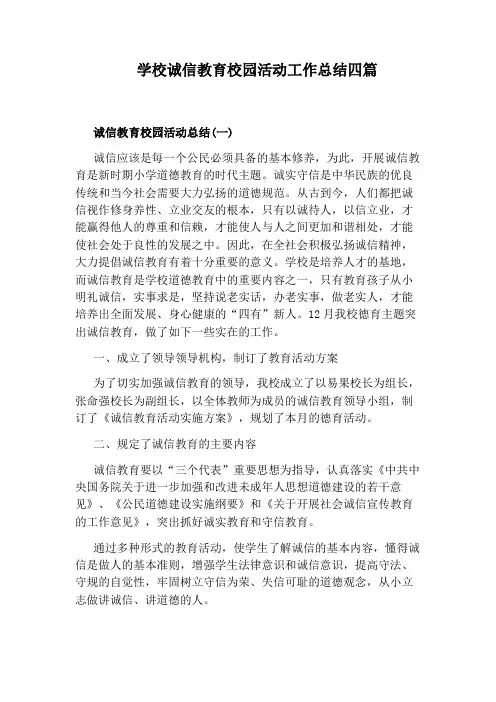 学校诚信教育校园活动工作总结四篇

诚信教育校园活动总结(一)

诚信应该是每一个公民必须具备的基本修养，为此，开展诚信教育是新时期小学道德教育的时代主题。诚实守信是中华民族的优良传统和当今社会需要大力弘扬的道德规范。从古到今，人们都把诚信视作修身养性、立业交友的根本，只有以诚待人，以信立业，才能赢得他人的尊重和信赖，才能使人与人之间更加和谐相处，才能使社会处于良性的发展之中。因此，在全社会积极弘扬诚信精神，大力提倡诚信教育有着十分重要的意义。学校是培养人才的基地，而诚信教育是学校道德教育中的重要内容之一，只有教育孩子从小明礼诚信，实事求是，坚持说老实话，办老实事，做老实人，才能培养出全面发展、身心健康的“四有”新人。12月我校德育主题突出诚信教育，做了如下一些实在的工作。

一、成立了领导领导机构，制订了教育活动方案

为了切实加强诚信教育的领导，我校成立了以易果校长为组长，张命强校长为副组长，以全体教师为成员的诚信教育领导小组，制订了《诚信教育活动实施方案》，规划了本月的德育活动。

二、规定了诚信教育的主要内容

诚信教育要以“三个代表”重要思想为指导，认真落实《中共中央国务院关于进一步加强和改进未成年人思想道德建设的若干意见》、《公民道德建设实施纲要》和《关于开展社会诚信宣传教育的工作意见》，突出抓好诚实教育和守信教育。

通过多种形式的教育活动，使学生了解诚信的基本内容，懂得诚信是做人的基本准则，增强学生法律意识和诚信意识，提高守法、守规的自觉性，牢固树立守信为荣、失信可耻的道德观念，从小立志做讲诚信、讲道德的人。